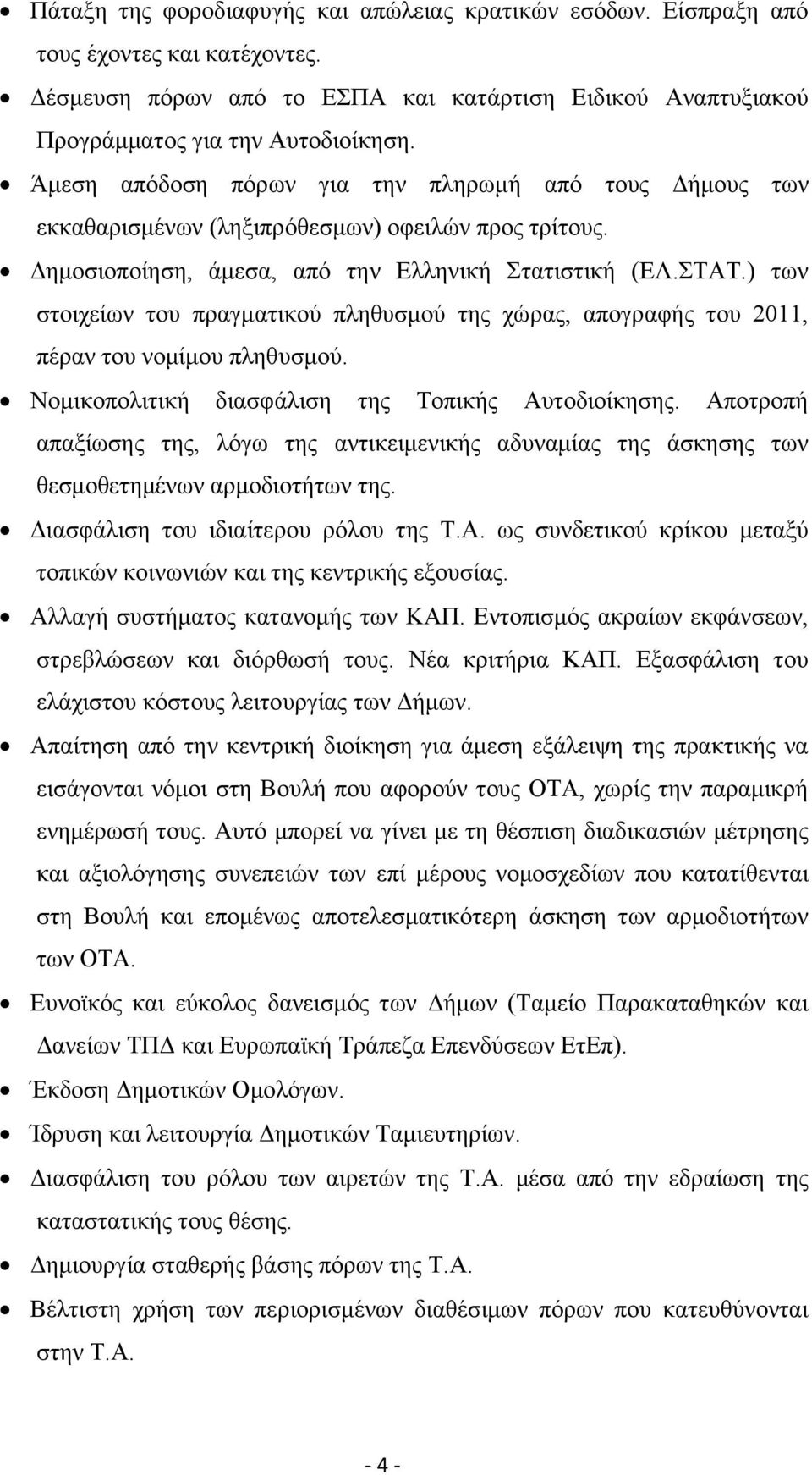 • Πάταξη της φοροδιαφυγής και απώλειας κρατικών εσόδων. Είσπραξη από τους έχοντες και κατέχοντες.
• Δέσμευση πόρων από το ΕΣΠΑ και κατάρτιση Ειδικού Αναπτυξιακού Προγράμματος για την Αυτοδιοίκηση.
• Άμεση απόδοση πόρων για την πληρωμή από τους Δήμους των εκκαθαρισμένων (ληξιπρόθεσμων) οφειλών προς τρίτους.
• Δημοσιοποίηση, άμεσα, από την Ελληνική Στατιστική (ΕΛ.ΣΤΑΤ.) των στοιχείων του πραγματικού πληθυσμού της χώρας, απογραφής του 2011, πέραν του νομίμου πληθυσμού.
• Νομικοπολιτική διασφάλιση της Τοπικής Αυτοδιοίκησης. Αποτροπή απαξίωσης της, λόγω της αντικειμενικής αδυναμίας της άσκησης των θεσμοθετημένων αρμοδιοτήτων της.
• Διασφάλιση του ιδιαίτερου ρόλου της Τ.Α. ως συνδετικού κρίκου μεταξύ τοπικών κοινωνιών και της κεντρικής εξουσίας.
• Αλλαγή συστήματος κατανομής των ΚΑΠ. Εντοπισμός ακραίων εκφάνσεων, στρεβλώσεων και διόρθωσή τους. Νέα κριτήρια ΚΑΠ. Εξασφάλιση του ελάχιστου κόστους λειτουργίας των Δήμων.
• Απαίτηση από την κεντρική διοίκηση για άμεση εξάλειψη της πρακτικής να εισάγονται νόμοι στη Βουλή που αφορούν τους ΟΤΑ, χωρίς την παραμικρή ενημέρωσή τους. Αυτό μπορεί να γίνει με τη θέσπιση διαδικασιών μέτρησης και αξιολόγησης συνεπειών των επί μέρους νομοσχεδίων που κατατίθενται στη Βουλή και επομένως αποτελεσματικότερη άσκηση των αρμοδιοτήτων των ΟΤΑ.
• Ευνοϊκός και εύκολος δανεισμός των Δήμων (Ταμείο Παρακαταθηκών και Δανείων ΤΠΔ και Ευρωπαϊκή Τράπεζα Επενδύσεων ΕτΕπ).
• Έκδοση Δημοτικών Ομολόγων.
• Ίδρυση και λειτουργία Δημοτικών Ταμιευτηρίων.
• Διασφάλιση του ρόλου των αιρετών της Τ.Α. μέσα από την εδραίωση της καταστατικής τους θέσης.
• Δημιουργία σταθερής βάσης πόρων της Τ.Α.
• Βέλτιστη χρήση των περιορισμένων διαθέσιμων πόρων που κατευθύνονται στην Τ.Α.

- 4 -